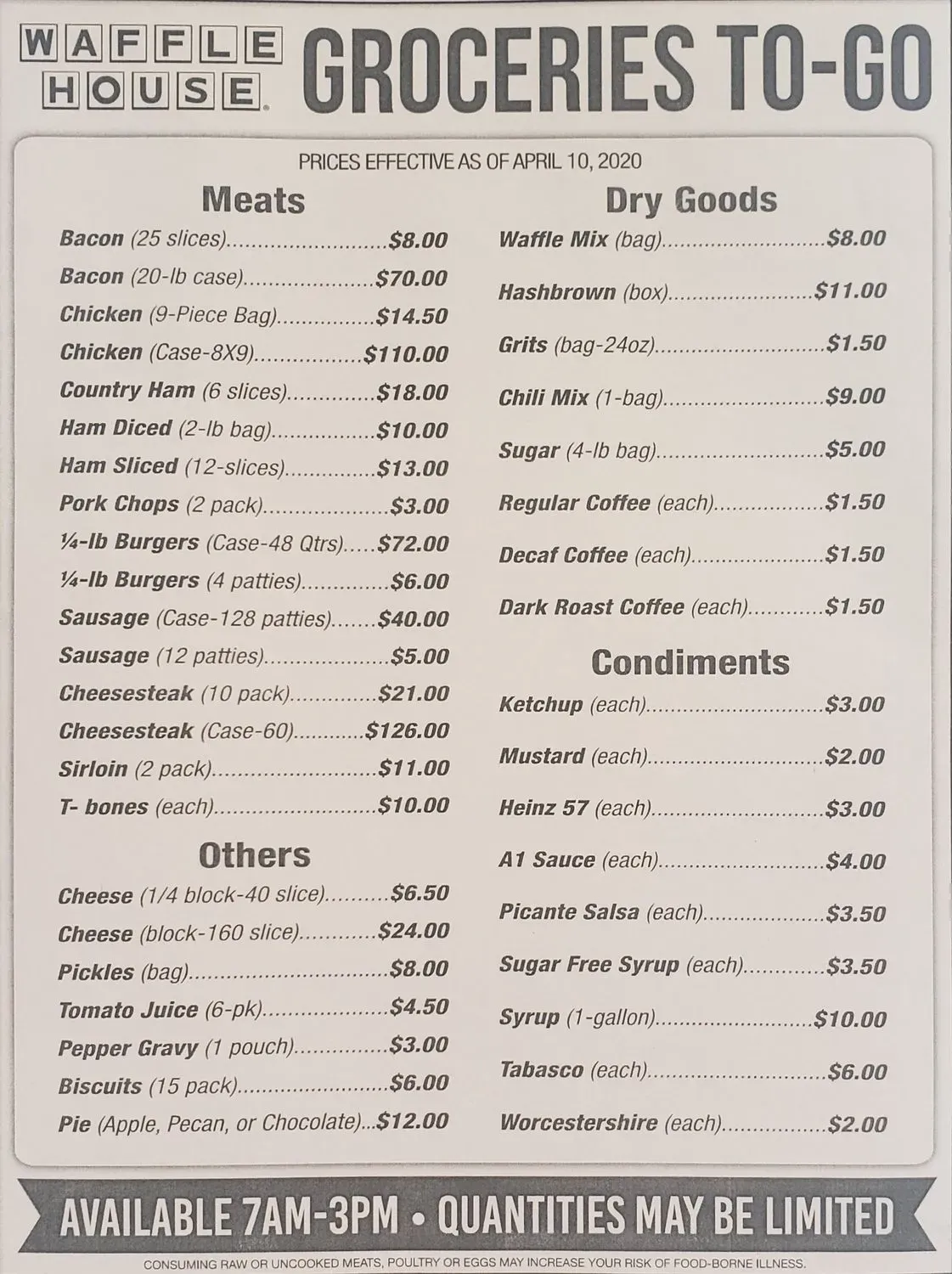 WAFFLE HOUSE® GROCERIES TO-GO

PRICES EFFECTIVE AS OF APRIL 10, 2020

Meats

Bacon (25 slices) $8.00
Bacon (20-lb case) $70.00
Chicken (9-Piece Bag) $14.50
Chicken (Case-8X9) $110.00
Country Ham (6 slices) $18.00
Ham Diced (2-lb bag) $10.00
Ham Sliced (12-slices) $13.00
Pork Chops (2 pack) $3.00
¼-lb Burgers (Case-48 Qtrs) $72.00
¼-lb Burgers (4 patties) $6.00
Sausage (Case-128 patties) $40.00
Sausage (12 patties) $5.00
Cheesesteak (10 pack) $21.00
Cheesesteak (Case-60) $126.00
Sirloin (2 pack) $11.00
T- bones (each) $10.00

Others

Cheese (1/4 block-40 slice) $6.50
Cheese (block-160 slice) $24.00
Pickles (bag) $8.00
Tomato Juice (6-pk) $4.50
Pepper Gravy (1 pouch) $3.00
Biscuits (15 pack) $6.00
Pie (Apple, Pecan, or Chocolate) $12.00

Dry Goods

Waffle Mix (bag) $8.00
Hashbrown (box) $11.00
Grits (bag-24oz) $1.50
Chili Mix (1-bag) $9.00
Sugar (4-lb bag) $5.00
Regular Coffee (each) $1.50
Decaf Coffee (each) $1.50
Dark Roast Coffee (each) $1.50

Condiments

Ketchup (each) $3.00
Mustard (each) $2.00
Heinz 57 (each) $3.00
A1 Sauce (each) $4.00
Picante Salsa (each) $3.50
Sugar Free Syrup (each) $3.50
Syrup (1-gallon) $10.00
Tabasco (each) $6.00
Worcestershire (each) $2.00

AVAILABLE 7AM-3PM • QUANTITIES MAY BE LIMITED

CONSUMING RAW OR UNCOOKED MEATS, POULTRY OR EGGS MAY INCREASE YOUR RISK OF FOOD-BORNE ILLNESS.